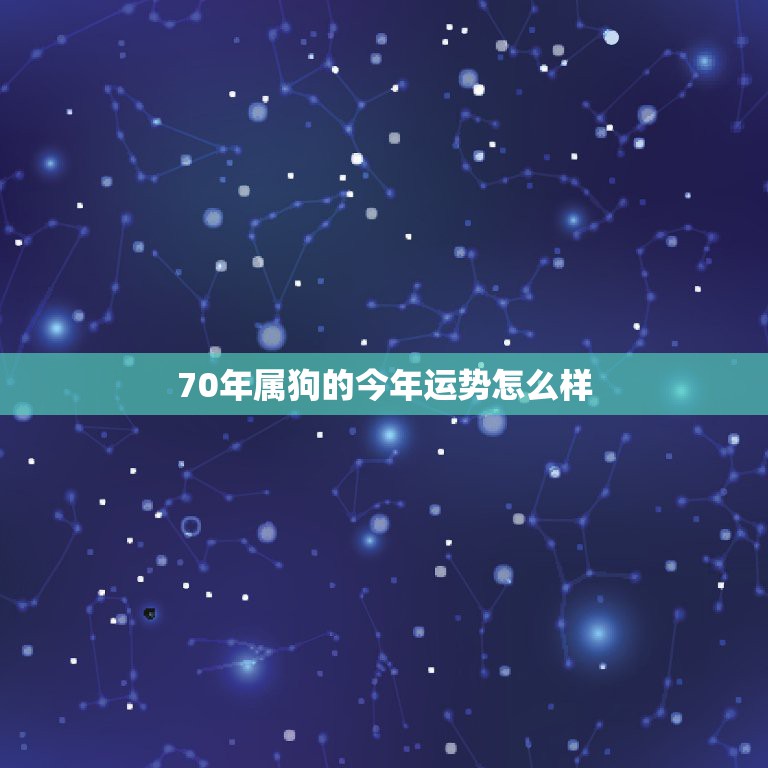 70年属狗的今年运势怎么样